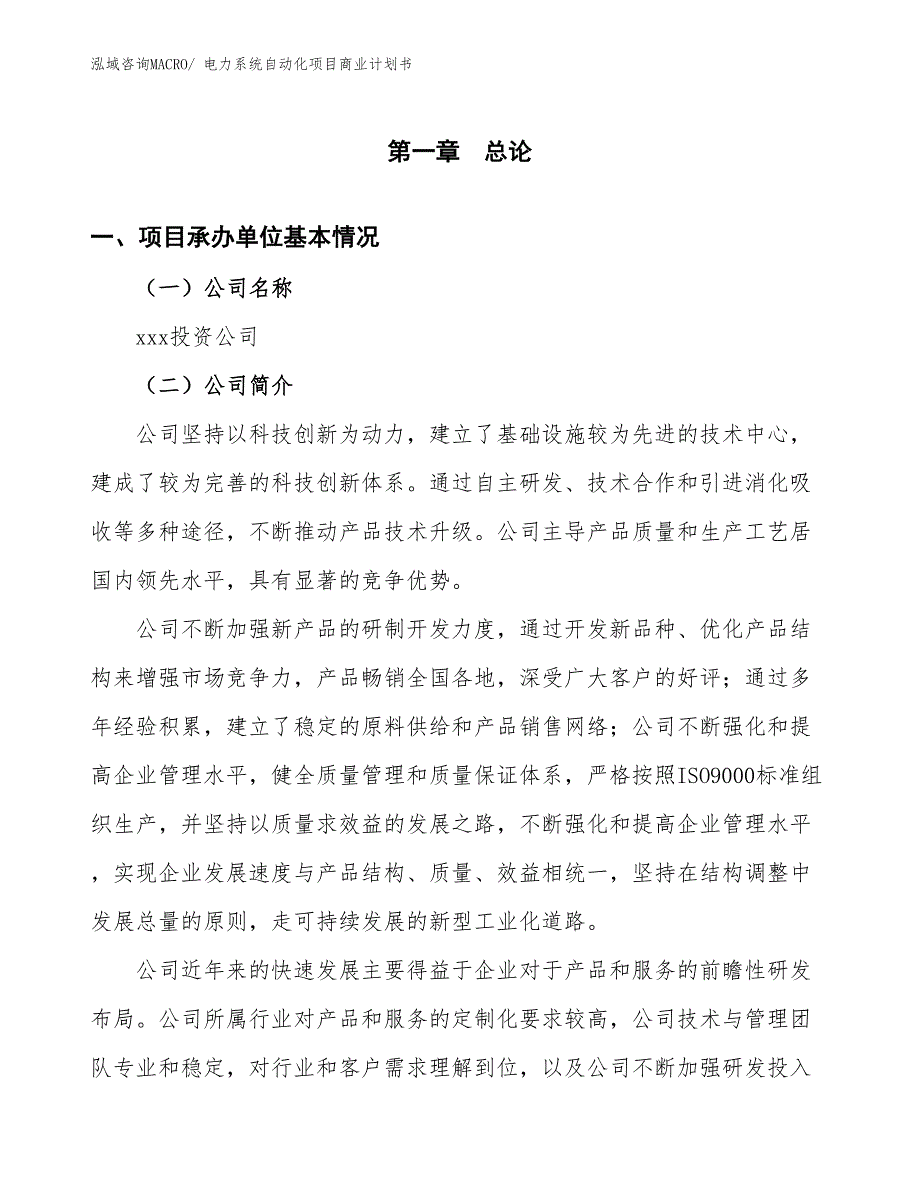 泓域咨询MACRO/ 电力系统自动化项目商业计划书

第一章 总论

一、项目承办单位基本情况

（一）公司名称

xxx投资公司

（二）公司简介

公司坚持以科技创新为动力，建立了基础设施较为先进的技术中心，建成了较为完善的科技创新体系。通过自主研发、技术合作和引进消化吸收等多种途径，不断推动产品技术升级。公司主导产品质量和生产工艺居国内领先水平，具有显著的竞争优势。

公司不断加强新产品的研制开发力度，通过开发新品种、优化产品结构来增强市场竞争力，产品畅销全国各地，深受广大客户的好评；通过多年经验积累，建立了稳定的原料供给和产品销售网络；公司不断强化和提高企业管理水平，健全质量管理和质量保证体系，严格按照ISO9000标准组织生产，并坚持以质量求效益的发展之路，不断强化和提高企业管理水平，实现企业发展速度与产品结构、质量、效益相统一，坚持在结构调整中发展总量的原则，走可持续发展的新型工业化道路。

公司近年来的快速发展主要得益于企业对于产品和服务的前瞻性研发布局。公司所属行业对产品和服务的定制化要求较高，公司技术与管理团队专业和稳定，对行业和客户需求理解到位，以及公司不断加强研发投入